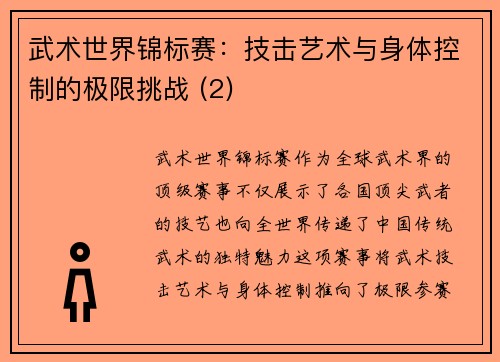 武术世界锦标赛：技击艺术与身体控制的极限挑战 (2)

武术世界锦标赛作为全球武术界的顶级赛事不仅展示了各国顶尖武者的技艺也向全世界传递了中国传统武术的独特魅力这项赛事将武术技击艺术与身体控制推向了极限参赛